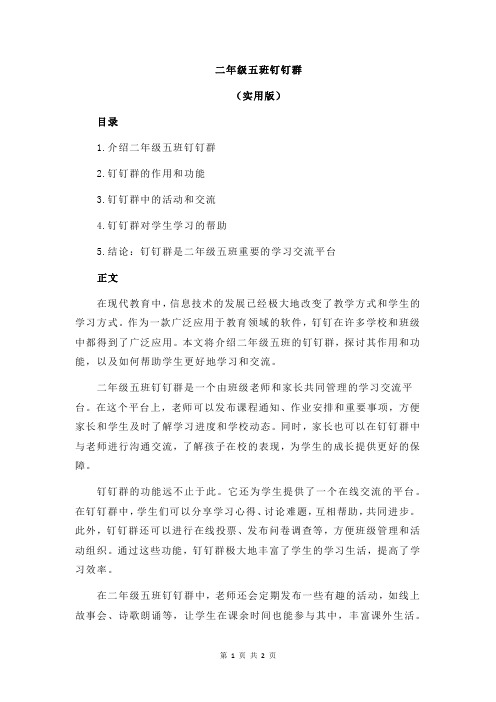 二年级五班钉钉群

（实用版）

目录

1.介绍二年级五班钉钉群

2.钉钉群的作用和功能

3.钉钉群中的活动和交流

4.钉钉群对学生学习的帮助

5.结论：钉钉群是二年级五班重要的学习交流平台

正文

在现代教育中，信息技术的发展已经极大地改变了教学方式和学生的学习方式。作为一款广泛应用于教育领域的软件，钉钉在许多学校和班级中都得到了广泛应用。本文将介绍二年级五班的钉钉群，探讨其作用和功能，以及如何帮助学生更好地学习和交流。

二年级五班钉钉群是一个由班级老师和家长共同管理的学习交流平台。在这个平台上，老师可以发布课程通知、作业安排和重要事项，方便家长和学生及时了解学习进度和学校动态。同时，家长也可以在钉钉群中与老师进行沟通交流，了解孩子在校的表现，为学生的成长提供更好的保障。

钉钉群的功能远不止于此。它还为学生提供了一个在线交流的平台。在钉钉群中，学生们可以分享学习心得、讨论难题，互相帮助，共同进步。此外，钉钉群还可以进行在线投票、发布问卷调查等，方便班级管理和活动组织。通过这些功能，钉钉群极大地丰富了学生的学习生活，提高了学习效率。

在二年级五班钉钉群中，老师还会定期发布一些有趣的活动，如线上故事会、诗歌朗诵等，让学生在课余时间也能参与其中，丰富课外生活。

第 1 页 共 2 页